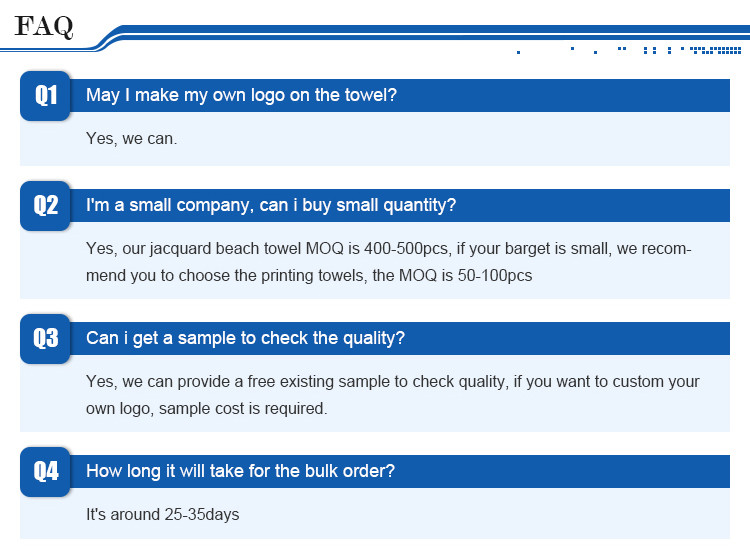 FAQ

Q1
May I make my own logo on the towel?

Yes, we can.

Q2
I'm a small company, can i buy small quantity?

Yes, our jacquard beach towel MOQ is 400-500pcs, if your barget is small, we recommend you to choose the printing towels, the MOQ is 50-100pcs

Q3
Can i get a sample to check the quality?

Yes, we can provide a free existing sample to check quality, if you want to custom your own logo, sample cost is required.

Q4
How long it will take for the bulk order?

It's around 25-35days